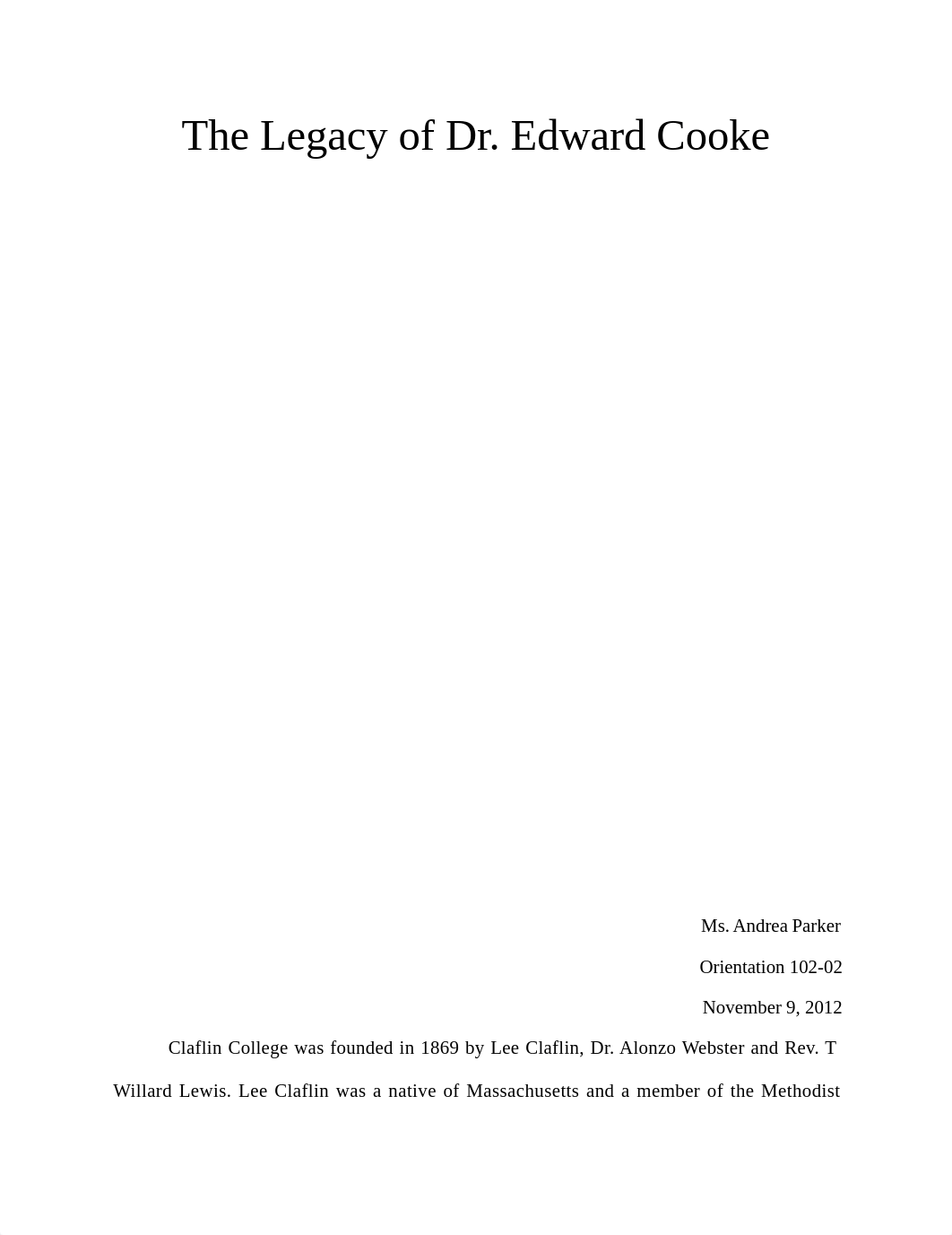 The Legacy of Dr. Edward Cooke

Ms. Andrea Parker

Orientation 102-02

November 9, 2012

Claflin College was founded in 1869 by Lee Claflin, Dr. Alonzo Webster and Rev. T Willard Lewis. Lee Claflin was a native of Massachusetts and a member of the Methodist